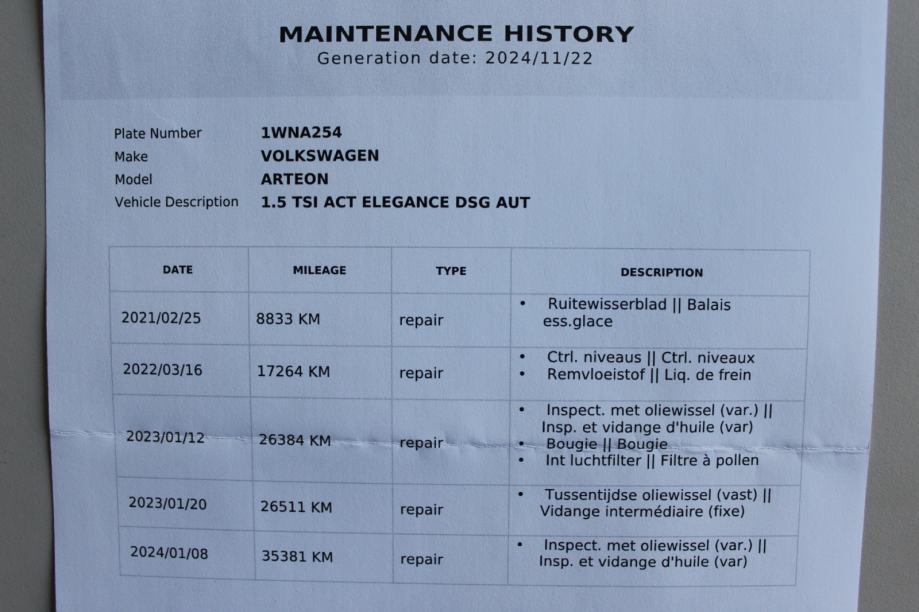 MAINTENANCE HISTORY
Generation date: 2024/11/22

Plate Number 1WNA254
Make VOLKSWAGEN
Model ARTEON
Vehicle Description 1.5 TSI ACT ELEGANCE DSG AUT

| DATE | MILEAGE | TYPE | DESCRIPTION |
|---|---|---|---|
| 2021/02/25 | 8833 KM | repair | • Ruitewisserblad \|\| Balais ess.glace |
| 2022/03/16 | 17264 KM | repair | • Ctrl. niveaus \|\| Ctrl. niveaux • Remvloeistof \|\| Liq. de frein |
| 2023/01/12 | 26384 KM | repair | • Inspect. met oliewissel (var.) \|\| Insp. et vidange d'huile (var) • Bougie \|\| Bougie • Int luchtfilter \|\| Filtre à pollen |
| 2023/01/20 | 26511 KM | repair | • Tussentijdse oliewissel (vast) \|\| Vidange intermédiaire (fixe) |
| 2024/01/08 | 35381 KM | repair | • Inspect. met oliewissel (var.) \|\| Insp. et vidange d'huile (var) |